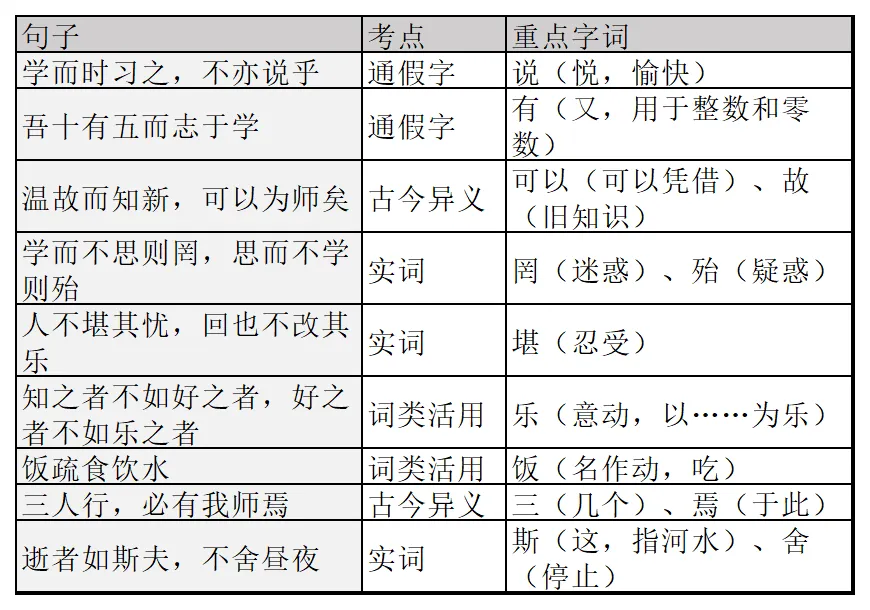 | 句子 | 考点 | 重点字词 |
|---|---|---|
| 学而时习之，不亦说乎 | 通假字 | 说（悦，愉快） |
| 吾十有五而志于学 | 通假字 | 有（又，用于整数和零数） |
| 温故而知新，可以为师矣 | 古今异义 | 可以（可以凭借）、故（旧知识） |
| 学而不思则罔，思而不学则殆 | 实词 | 罔（迷惑）、殆（疑惑） |
| 人不堪其忧，回也不改其乐 | 实词 | 堪（忍受） |
| 知之者不如好之者，好之者不如乐之者 | 词类活用 | 乐（意动，以……为乐） |
| 饭疏食饮水 | 词类活用 | 饭（名作动，吃） |
| 三人行，必有我师焉 | 古今异义 | 三（几个）、焉（于此） |
| 逝者如斯夫，不舍昼夜 | 实词 | 斯（这，指河水）、舍（停止） |